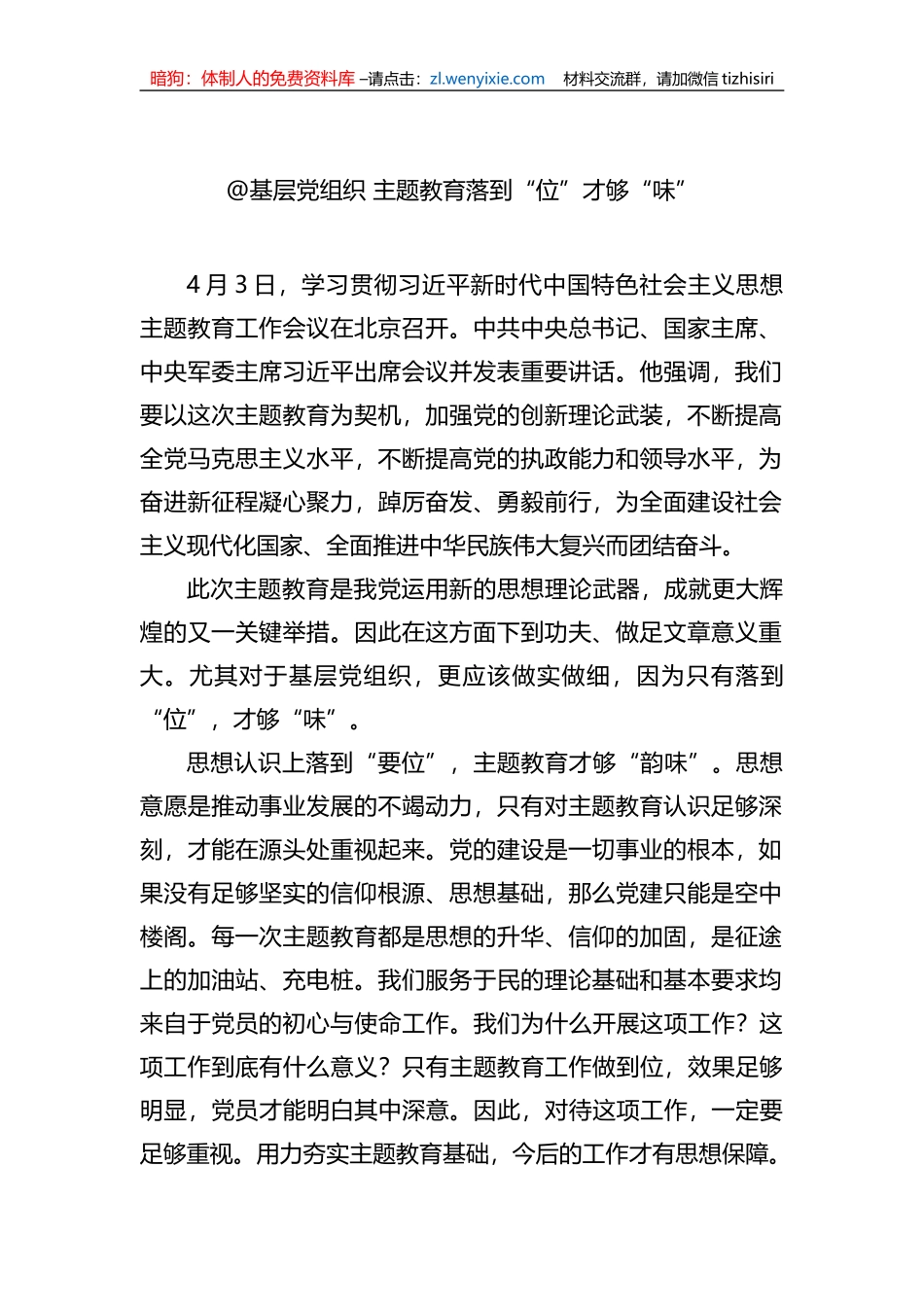 暗狗：体制人的免费资料库 –请点击：zl.wenyixie.com　材料交流群，请加微信 tizhisiri

@基层党组织 主题教育落到“位”才够“味”

4 月 3 日，学习贯彻习近平新时代中国特色社会主义思想主题教育工作会议在北京召开。中共中央总书记、国家主席、中央军委主席习近平出席会议并发表重要讲话。他强调，我们要以这次主题教育为契机，加强党的创新理论武装，不断提高全党马克思主义水平，不断提高党的执政能力和领导水平，为奋进新征程凝心聚力，踔厉奋发、勇毅前行，为全面建设社会主义现代化国家、全面推进中华民族伟大复兴而团结奋斗。

此次主题教育是我党运用新的思想理论武器，成就更大辉煌的又一关键举措。因此在这方面下到功夫、做足文章意义重大。尤其对于基层党组织，更应该做实做细，因为只有落到“位”，才够“味”。

思想认识上落到“要位”，主题教育才够“韵味”。思想意愿是推动事业发展的不竭动力，只有对主题教育认识足够深刻，才能在源头处重视起来。党的建设是一切事业的根本，如果没有足够坚实的信仰根源、思想基础，那么党建只能是空中楼阁。每一次主题教育都是思想的升华、信仰的加固，是征途上的加油站、充电桩。我们服务于民的理论基础和基本要求均来自于党员的初心与使命工作。我们为什么开展这项工作？这项工作到底有什么意义？只有主题教育工作做到位，效果足够明显，党员才能明白其中深意。因此，对待这项工作，一定要足够重视。用力夯实主题教育基础，今后的工作才有思想保障。